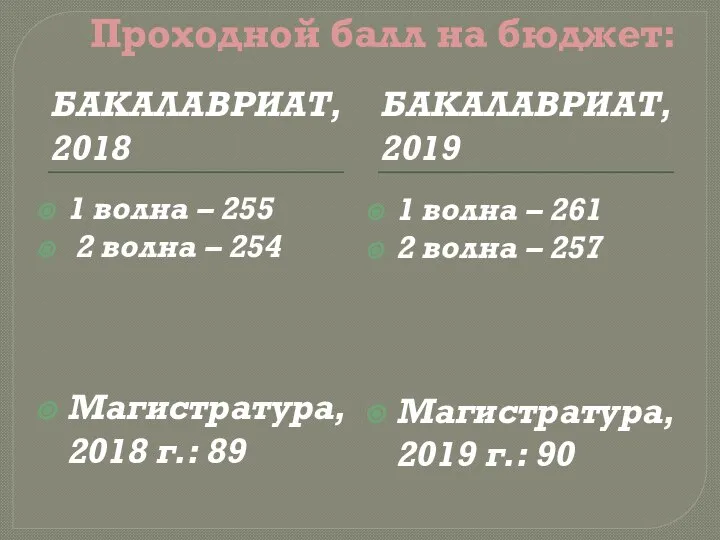 Проходной балл на бюджет:

БАКАЛАВРИАТ, 2018

1 волна – 255
2 волна – 254

Магистратура, 2018 г.: 89

БАКАЛАВРИАТ, 2019

1 волна – 261
2 волна – 257

Магистратура, 2019 г.: 90